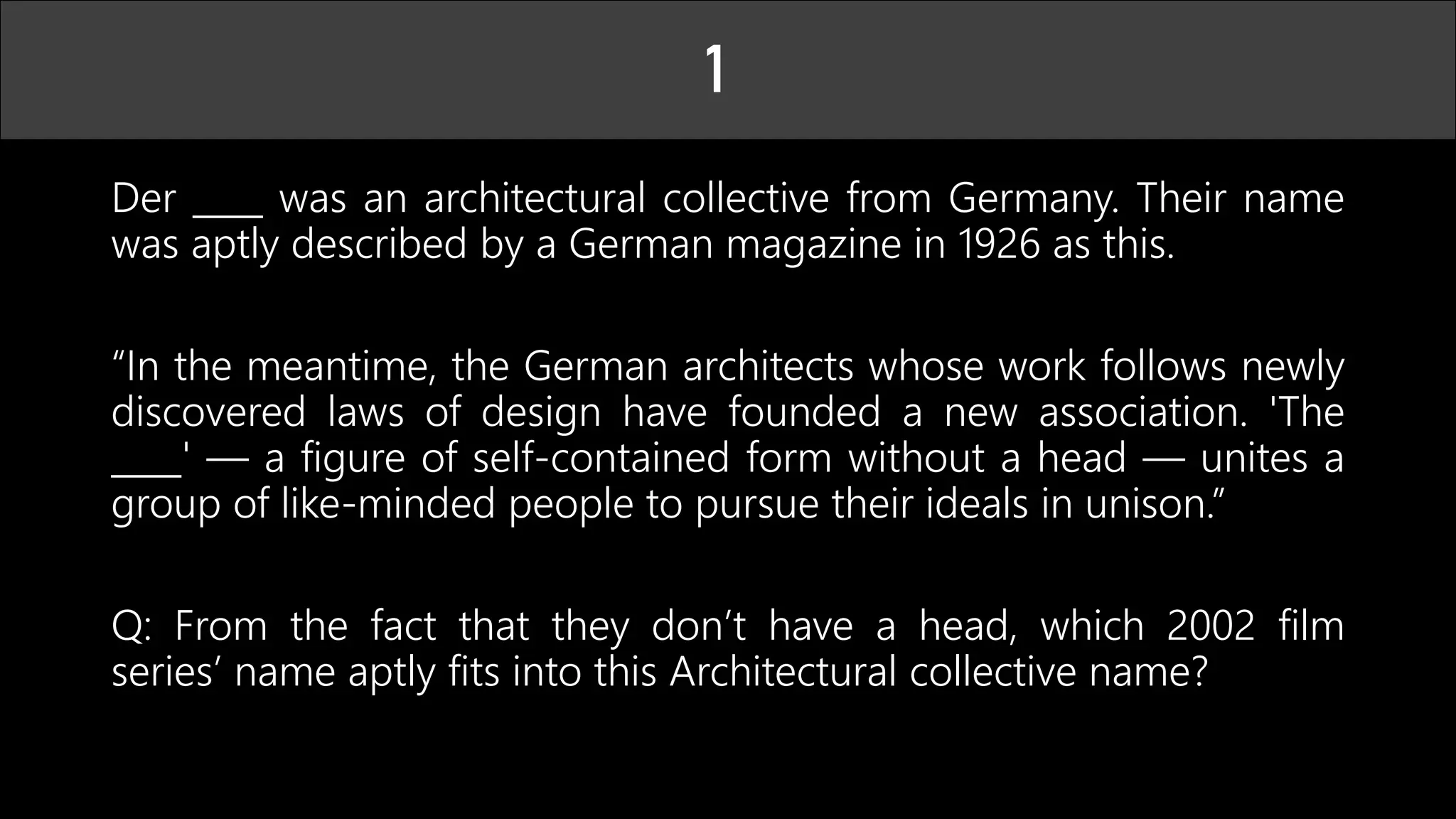 1

Der ____ was an architectural collective from Germany. Their name was aptly described by a German magazine in 1926 as this.

“In the meantime, the German architects whose work follows newly discovered laws of design have founded a new association. 'The ____' — a figure of self-contained form without a head — unites a group of like-minded people to pursue their ideals in unison.”

Q: From the fact that they don’t have a head, which 2002 film series’ name aptly fits into this Architectural collective name?